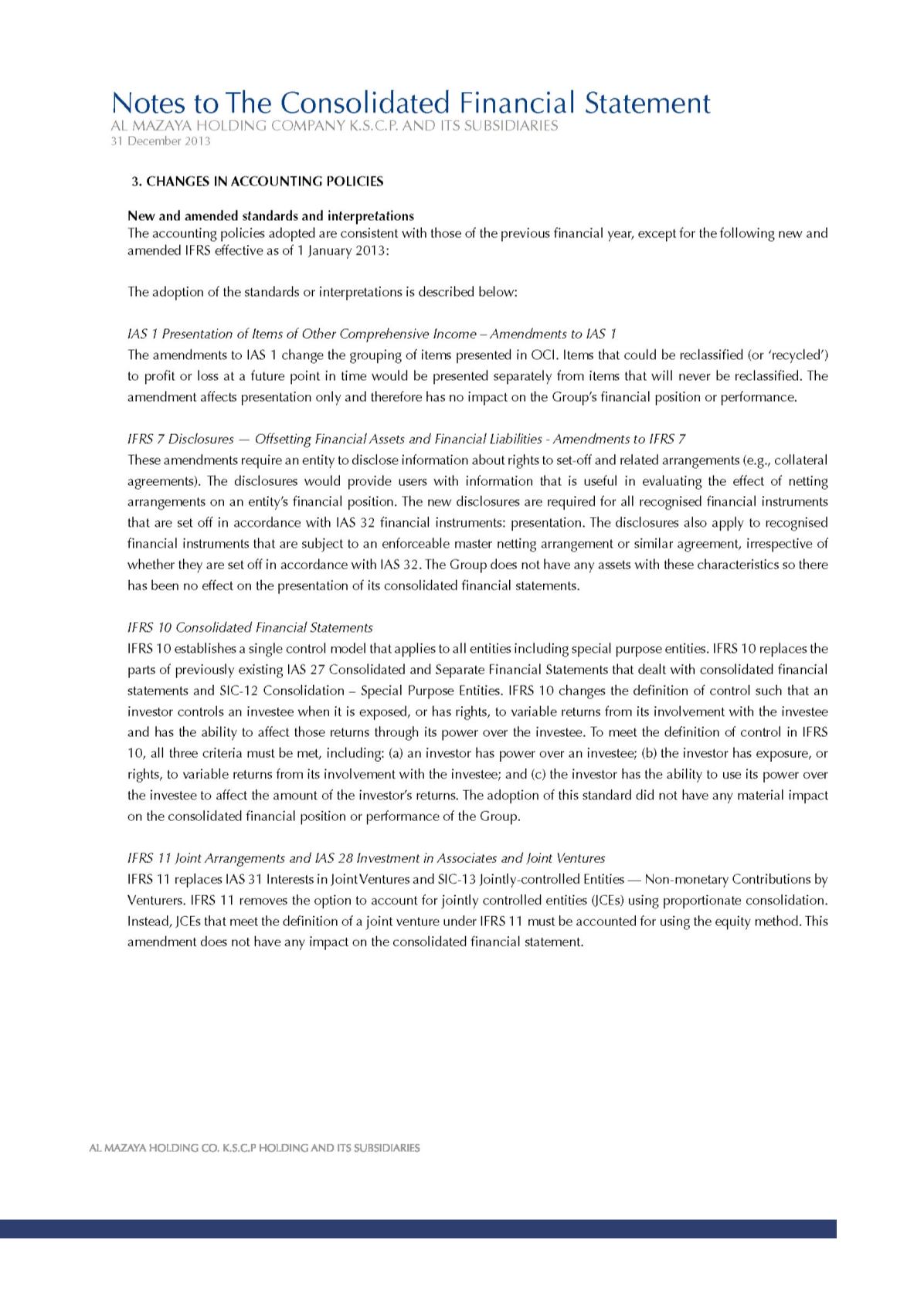 Notes to The Consolidated Financial Statement
AL MAZAYA HOLDING COMPANY K.S.C.P. AND ITS SUBSIDIARIES
31 December 2013

3. CHANGES IN ACCOUNTING POLICIES

New and amended standards and interpretations
The accounting policies adopted are consistent with those of the previous financial year, except for the following new and amended IFRS effective as of 1 January 2013:

The adoption of the standards or interpretations is described below:

IAS 1 Presentation of Items of Other Comprehensive Income – Amendments to IAS 1
The amendments to IAS 1 change the grouping of items presented in OCI. Items that could be reclassified (or 'recycled') to profit or loss at a future point in time would be presented separately from items that will never be reclassified. The amendment affects presentation only and therefore has no impact on the Group's financial position or performance.

IFRS 7 Disclosures — Offsetting Financial Assets and Financial Liabilities - Amendments to IFRS 7
These amendments require an entity to disclose information about rights to set-off and related arrangements (e.g., collateral agreements). The disclosures would provide users with information that is useful in evaluating the effect of netting arrangements on an entity's financial position. The new disclosures are required for all recognised financial instruments that are set off in accordance with IAS 32 financial instruments: presentation. The disclosures also apply to recognised financial instruments that are subject to an enforceable master netting arrangement or similar agreement, irrespective of whether they are set off in accordance with IAS 32. The Group does not have any assets with these characteristics so there has been no effect on the presentation of its consolidated financial statements.

IFRS 10 Consolidated Financial Statements
IFRS 10 establishes a single control model that applies to all entities including special purpose entities. IFRS 10 replaces the parts of previously existing IAS 27 Consolidated and Separate Financial Statements that dealt with consolidated financial statements and SIC-12 Consolidation – Special Purpose Entities. IFRS 10 changes the definition of control such that an investor controls an investee when it is exposed, or has rights, to variable returns from its involvement with the investee and has the ability to affect those returns through its power over the investee. To meet the definition of control in IFRS 10, all three criteria must be met, including: (a) an investor has power over an investee; (b) the investor has exposure, or rights, to variable returns from its involvement with the investee; and (c) the investor has the ability to use its power over the investee to affect the amount of the investor's returns. The adoption of this standard did not have any material impact on the consolidated financial position or performance of the Group.

IFRS 11 Joint Arrangements and IAS 28 Investment in Associates and Joint Ventures
IFRS 11 replaces IAS 31 Interests in Joint Ventures and SIC-13 Jointly-controlled Entities — Non-monetary Contributions by Venturers. IFRS 11 removes the option to account for jointly controlled entities (JCEs) using proportionate consolidation. Instead, JCEs that meet the definition of a joint venture under IFRS 11 must be accounted for using the equity method. This amendment does not have any impact on the consolidated financial statement.

AL MAZAYA HOLDING CO. K.S.C.P HOLDING AND ITS SUBSIDIARIES